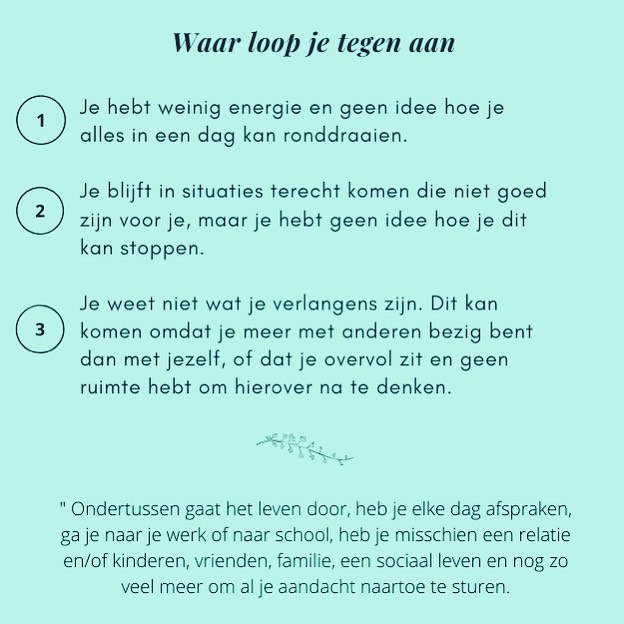 Waar loop je tegen aan

1 Je hebt weinig energie en geen idee hoe je alles in een dag kan ronddraaien.

2 Je blijft in situaties terecht komen die niet goed zijn voor je, maar je hebt geen idee hoe je dit kan stoppen.

3 Je weet niet wat je verlangens zijn. Dit kan komen omdat je meer met anderen bezig bent dan met jezelf, of dat je overvol zit en geen ruimte hebt om hierover na te denken.

" Ondertussen gaat het leven door, heb je elke dag afspraken, ga je naar je werk of naar school, heb je misschien een relatie en/of kinderen, vrienden, familie, een sociaal leven en nog zo veel meer om al je aandacht naartoe te sturen.